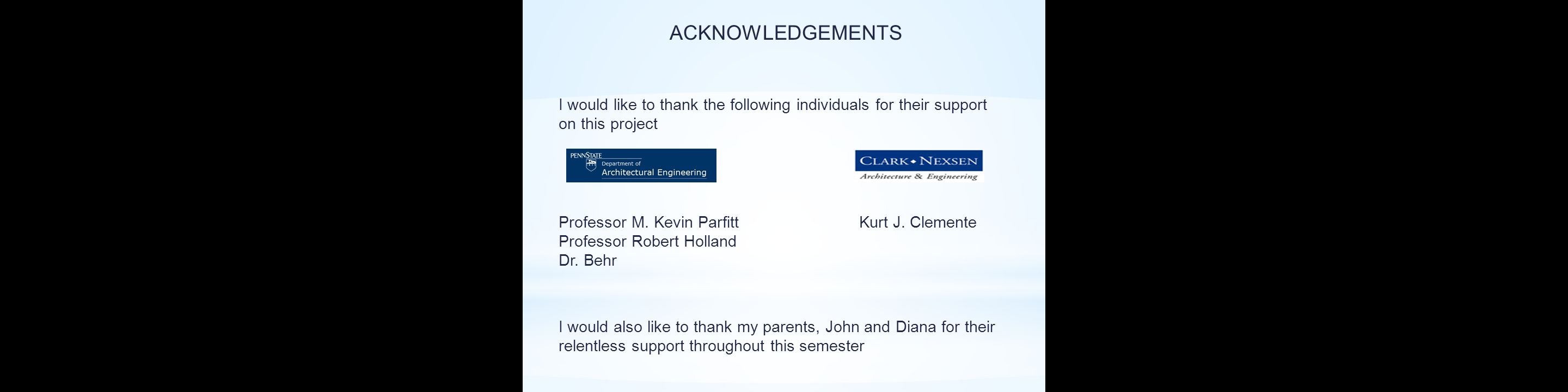 ACKNOWLEDGEMENTS

I would like to thank the following individuals for their support on this project

PENNSTATE
Department of
Architectural Engineering

CLARK • NEXSEN
Architecture & Engineering

Professor M. Kevin Parfitt
Professor Robert Holland
Dr. Behr

Kurt J. Clemente

I would also like to thank my parents, John and Diana for their relentless support throughout this semester